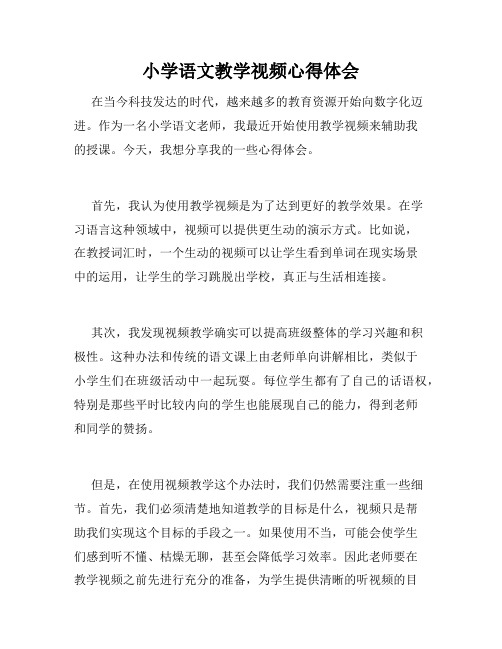 小学语文教学视频心得体会

在当今科技发达的时代，越来越多的教育资源开始向数字化迈进。作为一名小学语文老师，我最近开始使用教学视频来辅助我的授课。今天，我想分享我的一些心得体会。

首先，我认为使用教学视频是为了达到更好的教学效果。在学习语言这种领域中，视频可以提供更生动的演示方式。比如说，在教授词汇时，一个生动的视频可以让学生看到单词在现实场景中的运用，让学生的学习跳脱出学校，真正与生活相连接。

其次，我发现视频教学确实可以提高班级整体的学习兴趣和积极性。这种办法和传统的语文课上由老师单向讲解相比，类似于小学生们在班级活动中一起玩耍。每位学生都有了自己的话语权，特别是那些平时比较内向的学生也能展现自己的能力，得到老师和同学的赞扬。

但是，在使用视频教学这个办法时，我们仍然需要注重一些细节。首先，我们必须清楚地知道教学的目标是什么，视频只是帮助我们实现这个目标的手段之一。如果使用不当，可能会使学生们感到听不懂、枯燥无聊，甚至会降低学习效率。因此老师要在教学视频之前先进行充分的准备，为学生提供清晰的听视频的目